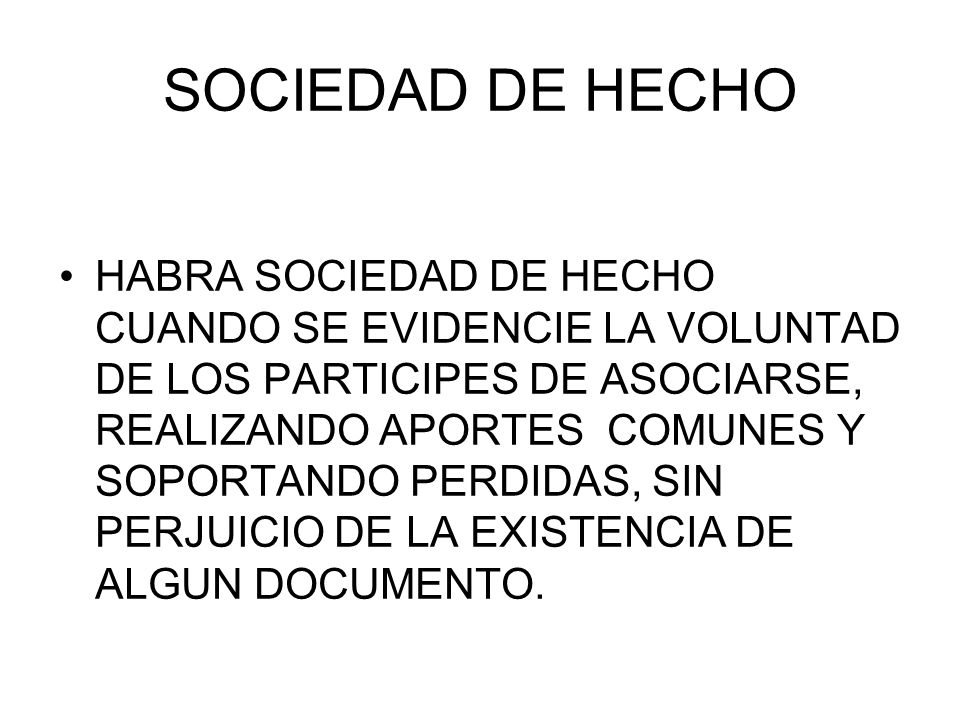 SOCIEDAD DE HECHO

• HABRA SOCIEDAD DE HECHO CUANDO SE EVIDENCIE LA VOLUNTAD DE LOS PARTICIPES DE ASOCIARSE, REALIZANDO APORTES COMUNES Y SOPORTANDO PERDIDAS, SIN PERJUICIO DE LA EXISTENCIA DE ALGUN DOCUMENTO.